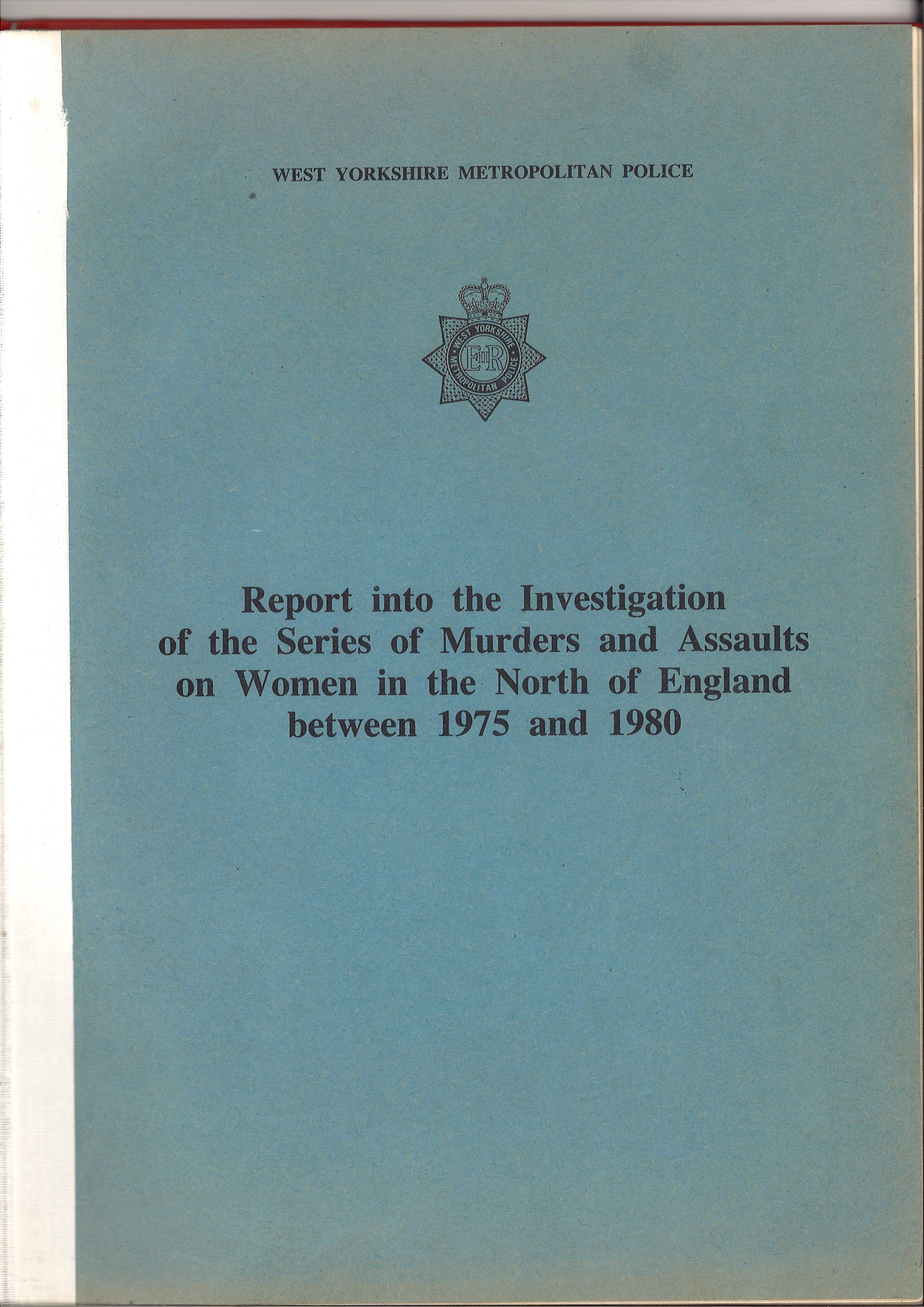 WEST YORKSHIRE METROPOLITAN POLICE

WEST YORKSHIRE METROPOLITAN POLICE
EIIR

Report into the Investigation of the Series of Murders and Assaults on Women in the North of England between 1975 and 1980